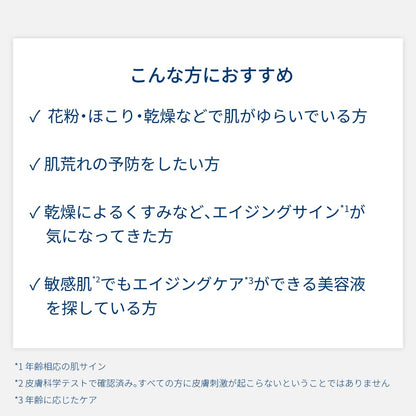 こんな方におすすめ

✓ 花粉・ほこり・乾燥などで肌がゆらいでいる方

✓ 肌荒れの予防をしたい方

✓ 乾燥によるくすみなど、エイジングサイン$^{*1}$が気になってきた方

✓ 敏感肌$^{*2}$でもエイジングケア$^{*3}$ができる美容液を探している方

*1 年齢相応の肌サイン
*2 皮膚科学テストで確認済み。すべての方に皮膚刺激が起こらないということではありません
*3 年齢に応じたケア